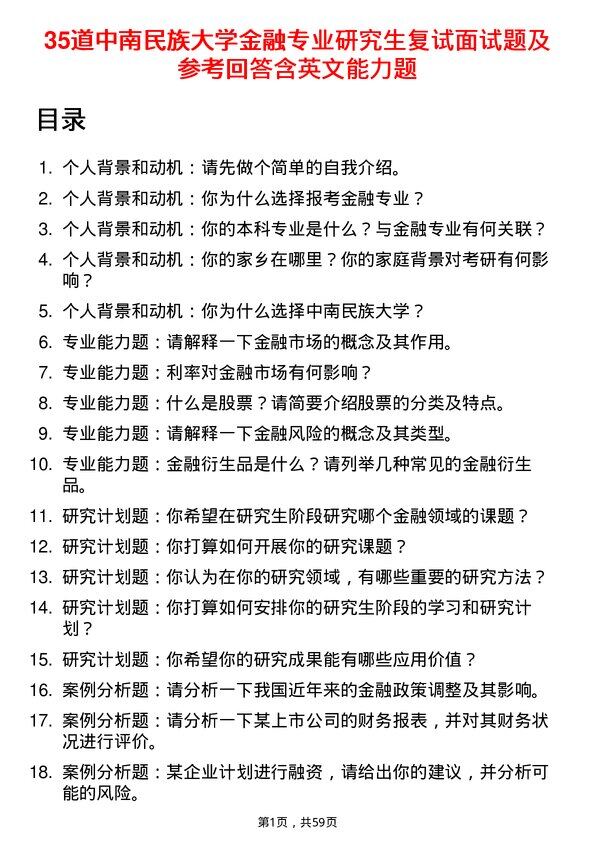 35道中南民族大学金融专业研究生复试面试题及参考回答含英文能力题

目录

1. 个人背景和动机：请先做个简单的自我介绍。
2. 个人背景和动机：你为什么选择报考金融专业？
3. 个人背景和动机：你的本科专业是什么？与金融专业有何关联？
4. 个人背景和动机：你的家乡在哪里？你的家庭背景对考研有何影响？
5. 个人背景和动机：你为什么选择中南民族大学？
6. 专业能力题：请解释一下金融市场的概念及其作用。
7. 专业能力题：利率对金融市场有何影响？
8. 专业能力题：什么是股票？请简要介绍股票的分类及特点。
9. 专业能力题：请解释一下金融风险的概念及其类型。
10. 专业能力题：金融衍生品是什么？请列举几种常见的金融衍生品。
11. 研究计划题：你希望在研究生阶段研究哪个金融领域的课题？
12. 研究计划题：你打算如何开展你的研究课题？
13. 研究计划题：你认为在你的研究领域，有哪些重要的研究方法？
14. 研究计划题：你打算如何安排你的研究生阶段的学习和研究计划？
15. 研究计划题：你希望你的研究成果能有哪些应用价值？
16. 案例分析题：请分析一下我国近年来的金融政策调整及其影响。
17. 案例分析题：请分析一下某上市公司的财务报表，并对其财务状况进行评价。
18. 案例分析题：某企业计划进行融资，请给出你的建议，并分析可能的风险。

第1页，共59页